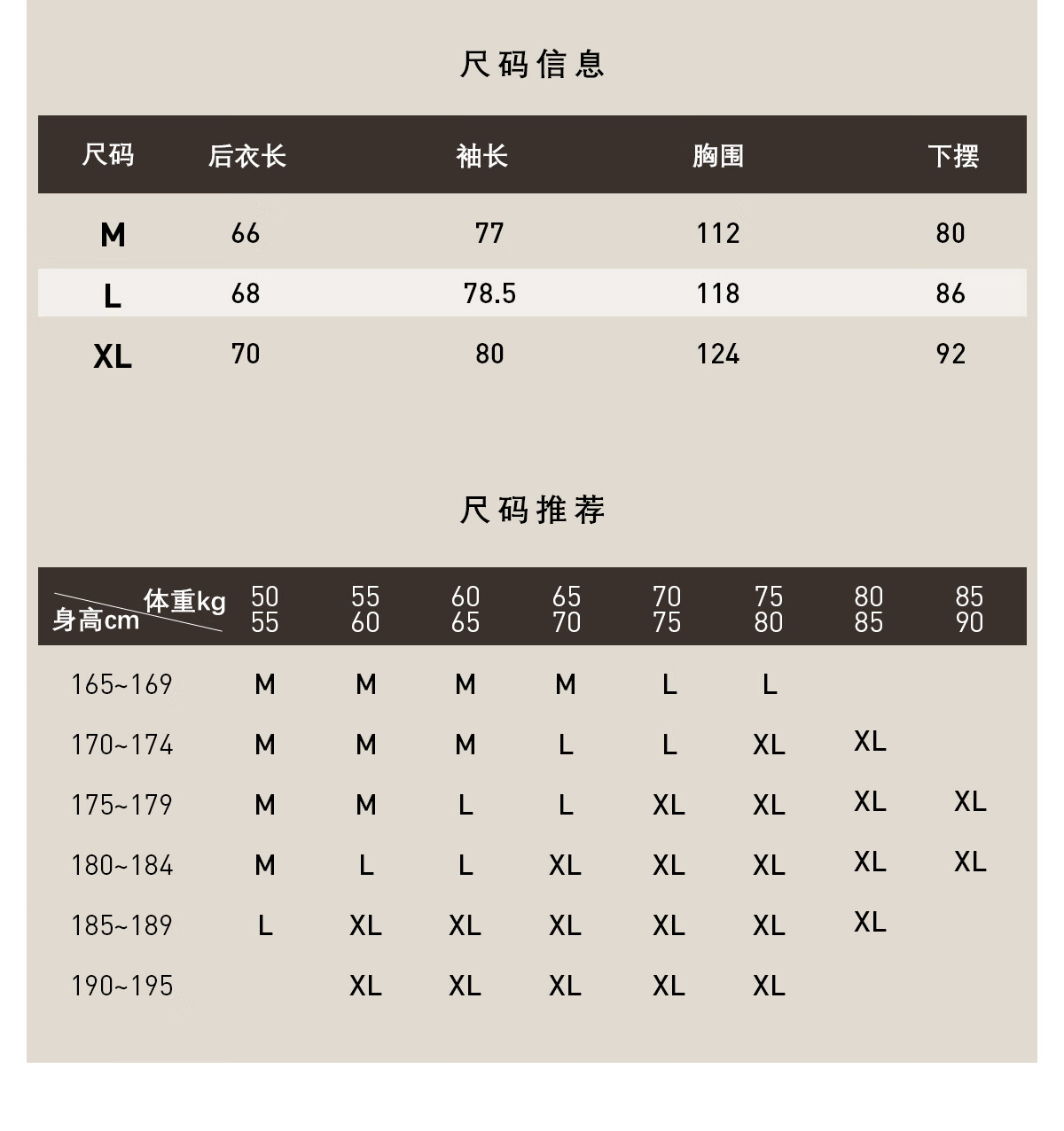 尺码信息

| 尺码 | 后衣长 | 袖长 | 胸围 | 下摆 |
|---|---|---|---|---|
| M | 66 | 77 | 112 | 80 |
| L | 68 | 78.5 | 118 | 86 |
| XL | 70 | 80 | 124 | 92 |

尺码推荐

| 体重kg 身高cm | 50 55 | 55 60 | 60 65 | 65 70 | 70 75 | 75 80 | 80 85 | 85 90 |
|---|---|---|---|---|---|---|---|---|
| 165~169 | M | M | M | M | L | L | | |
| 170~174 | M | M | M | L | L | XL | XL | |
| 175~179 | M | M | L | L | XL | XL | XL | XL |
| 180~184 | M | L | L | XL | XL | XL | XL | XL |
| 185~189 | L | XL | XL | XL | XL | XL | XL | |
| 190~195 | | XL | XL | XL | XL | XL | | |